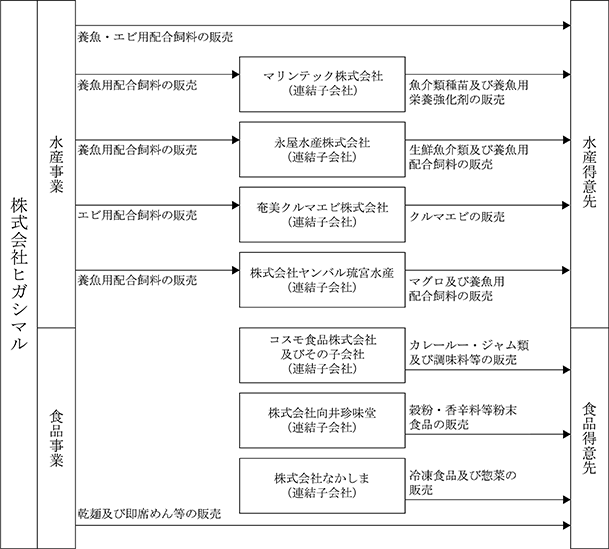 株式会社ヒガシマル

水産事業

養魚・エビ用配合飼料の販売

養魚用配合飼料の販売

マリンテック株式会社
(連結子会社)

魚介類種苗及び養魚用栄養強化剤の販売

養魚用配合飼料の販売

永屋水産株式会社
(連結子会社)

生鮮魚介類及び養魚用配合飼料の販売

エビ用配合飼料の販売

奄美クルマエビ株式会社
(連結子会社)

クルマエビの販売

養魚用配合飼料の販売

株式会社ヤンバル琉宮水産
(連結子会社)

マグロ及び養魚用配合飼料の販売

水産得意先

食品事業

コスモ食品株式会社
及びその子会社
(連結子会社)

カレールー・ジャム類及び調味料等の販売

株式会社向井珍味堂
(連結子会社)

穀粉・香辛料等粉末食品の販売

株式会社なかしま
(連結子会社)

冷凍食品及び惣菜の販売

乾麺及び即席めん等の販売

食品得意先